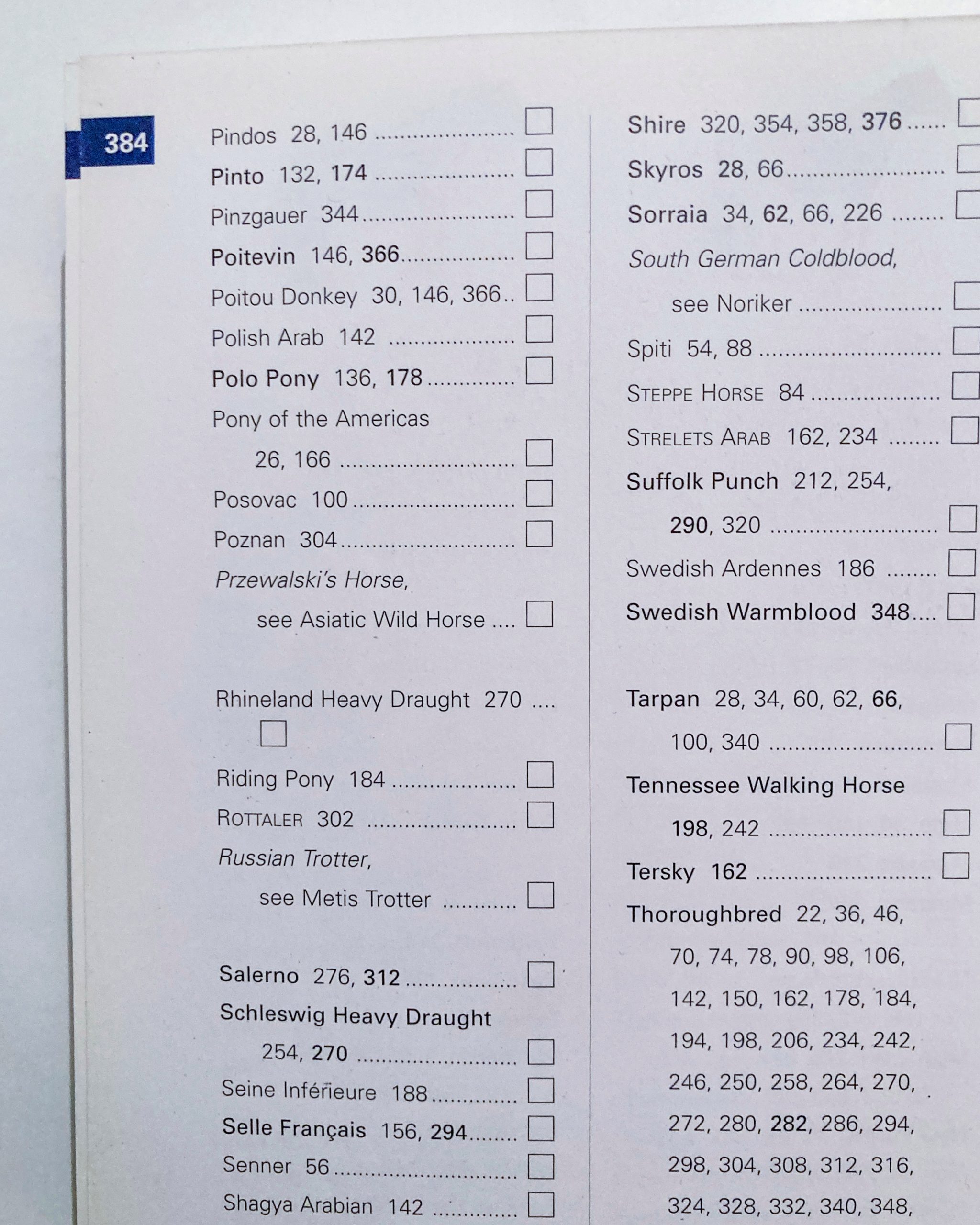 384

Pindos 28, 146 ☐

Pinto 132, 174 ☐

Pinzgauer 344 ☐

Poitevin 146, 366 ☐

Poitou Donkey 30, 146, 366 ☐

Polish Arab 142 ☐

Polo Pony 136, 178 ☐

Pony of the Americas 26, 166 ☐

Posovac 100 ☐

Poznan 304 ☐

Przewalski's Horse, see Asiatic Wild Horse ☐

Rhineland Heavy Draught 270 ☐

Riding Pony 184 ☐

ROTTALER 302 ☐

Russian Trotter, see Metis Trotter ☐

Salerno 276, 312 ☐

Schleswig Heavy Draught 254, 270 ☐

Seine Inférieure 188 ☐

Selle Français 156, 294 ☐

Senner 56 ☐

Shagya Arabian 142 ☐

Shire 320, 354, 358, 376 ☐

Skyros 28, 66 ☐

Sorraia 34, 62, 66, 226 ☐

South German Coldblood, see Noriker ☐

Spiti 54, 88 ☐

STEPPE HORSE 84 ☐

STRELETS ARAB 162, 234 ☐

Suffolk Punch 212, 254, 290, 320 ☐

Swedish Ardennes 186 ☐

Swedish Warmblood 348 ☐

Tarpan 28, 34, 60, 62, 66, 100, 340 ☐

Tennessee Walking Horse 198, 242 ☐

Tersky 162 ☐

Thoroughbred 22, 36, 46, 70, 74, 78, 90, 98, 106, 142, 150, 162, 178, 184, 194, 198, 206, 234, 242, 246, 250, 258, 264, 270, 272, 280, 282, 286, 294, 298, 304, 308, 312, 316, 324, 328, 332, 340, 348,